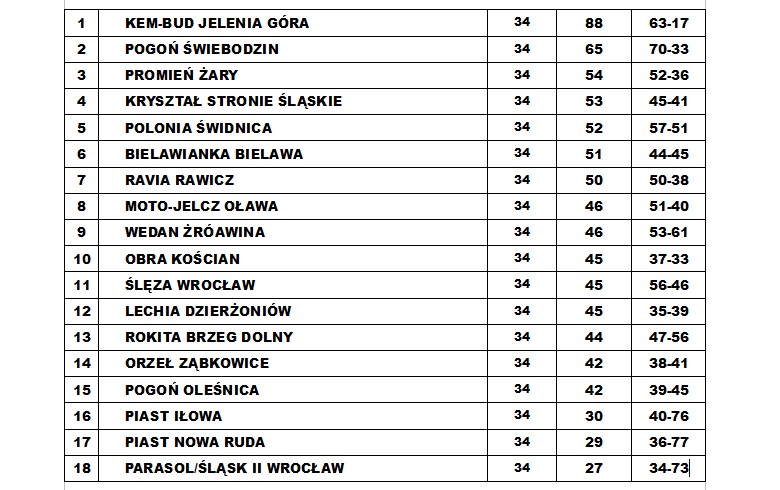 | 1 | KEM-BUD JELENIA GÓRA | 34 | 88 | 63-17 |
|---|---|---|---|---|
| 2 | POGOŃ ŚWIEBODZIN | 34 | 65 | 70-33 |
| 3 | PROMIEŃ ŻARY | 34 | 54 | 52-36 |
| 4 | KRYSZTAŁ STRONIE ŚLĄSKIE | 34 | 53 | 45-41 |
| 5 | POLONIA ŚWIDNICA | 34 | 52 | 57-51 |
| 6 | BIELAWIANKA BIELAWA | 34 | 51 | 44-45 |
| 7 | RAVIA RAWICZ | 34 | 50 | 50-38 |
| 8 | MOTO-JELCZ OŁAWA | 34 | 46 | 51-40 |
| 9 | WEDAN ŻRÓAWINA | 34 | 46 | 53-61 |
| 10 | OBRA KOŚCIAN | 34 | 45 | 37-33 |
| 11 | ŚLĘZA WROCŁAW | 34 | 45 | 56-46 |
| 12 | LECHIA DZIERŻONIÓW | 34 | 45 | 35-39 |
| 13 | ROKITA BRZEG DOLNY | 34 | 44 | 47-56 |
| 14 | ORZEŁ ZĄBKOWICE | 34 | 42 | 38-41 |
| 15 | POGOŃ OLEŚNICA | 34 | 42 | 39-45 |
| 16 | PIAST IŁOWA | 34 | 30 | 40-76 |
| 17 | PIAST NOWA RUDA | 34 | 29 | 36-77 |
| 18 | PARASOL/ŚLĄSK II WROCŁAW | 34 | 27 | 34-73 |